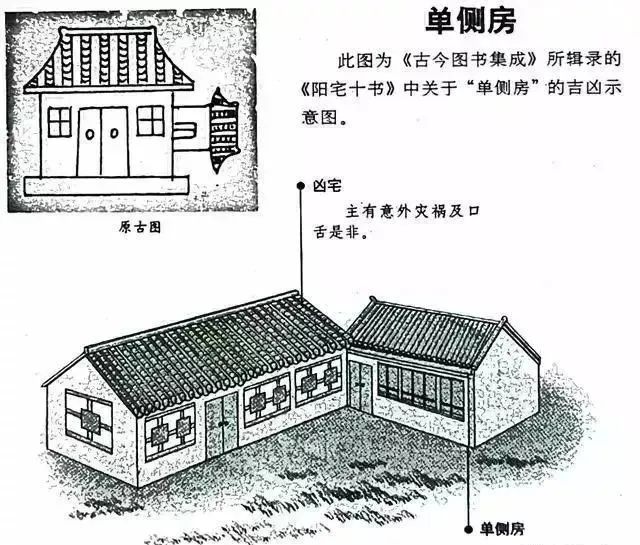 单侧房

此图为《古今图书集成》所辑录的《阳宅十书》中关于“单侧房”的吉凶示意图。

原古图

凶宅

主有意外灾祸及口舌是非。

单侧房